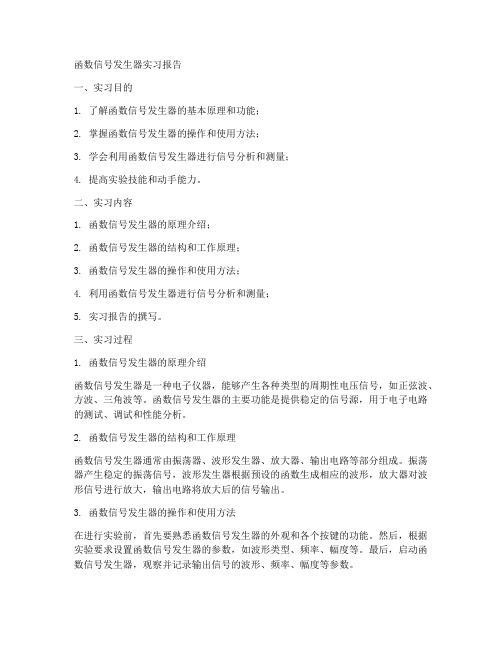 函数信号发生器实习报告

一、实习目的

1. 了解函数信号发生器的基本原理和功能；

2. 掌握函数信号发生器的操作和使用方法；

3. 学会利用函数信号发生器进行信号分析和测量；

4. 提高实验技能和动手能力。

二、实习内容

1. 函数信号发生器的原理介绍；

2. 函数信号发生器的结构和工作原理；

3. 函数信号发生器的操作和使用方法；

4. 利用函数信号发生器进行信号分析和测量；

5. 实习报告的撰写。

三、实习过程

1. 函数信号发生器的原理介绍

函数信号发生器是一种电子仪器，能够产生各种类型的周期性电压信号，如正弦波、方波、三角波等。函数信号发生器的主要功能是提供稳定的信号源，用于电子电路的测试、调试和性能分析。

2. 函数信号发生器的结构和工作原理

函数信号发生器通常由振荡器、波形发生器、放大器、输出电路等部分组成。振荡器产生稳定的振荡信号，波形发生器根据预设的函数生成相应的波形，放大器对波形信号进行放大，输出电路将放大后的信号输出。

3. 函数信号发生器的操作和使用方法

在进行实验前，首先要熟悉函数信号发生器的外观和各个按键的功能。然后，根据实验要求设置函数信号发生器的参数，如波形类型、频率、幅度等。最后，启动函数信号发生器，观察并记录输出信号的波形、频率、幅度等参数。